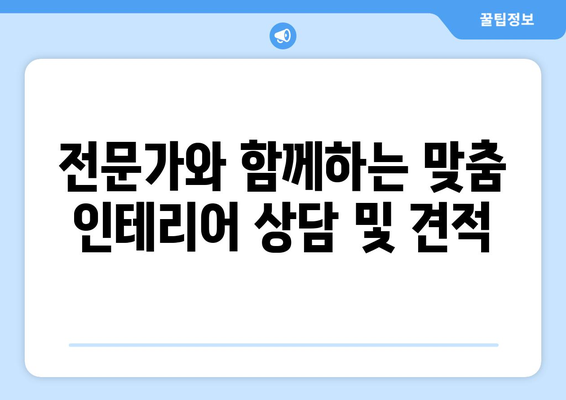 꿀팁정보

전문가와 함께하는 맞춤 인테리어 상담 및 견적